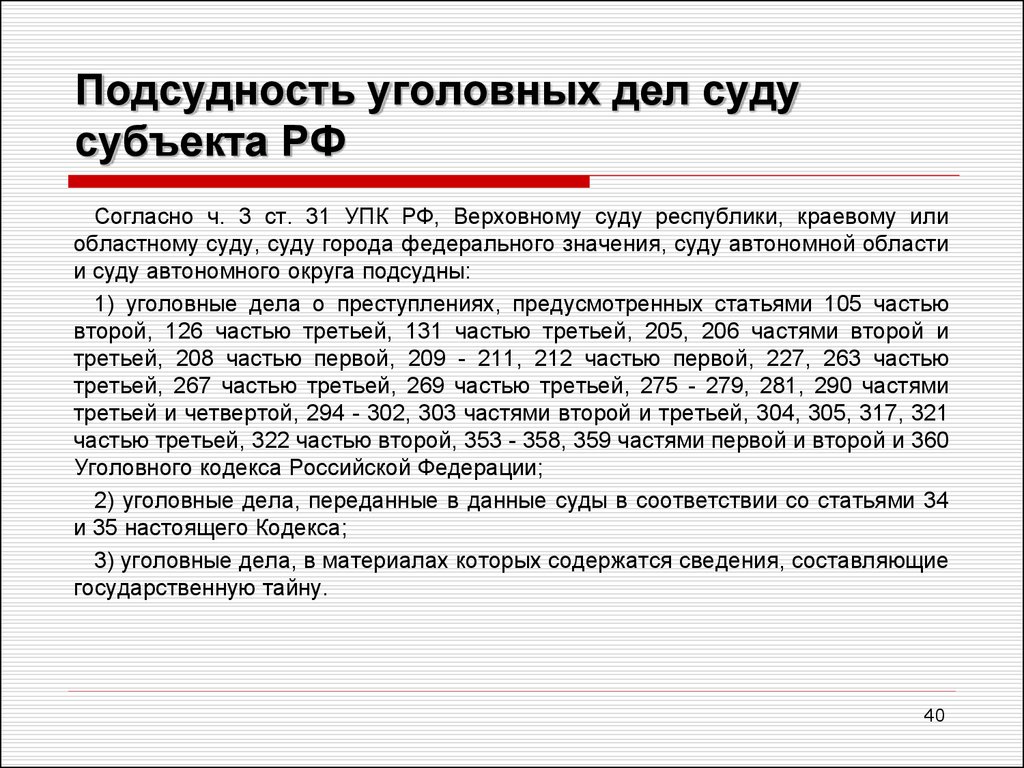 Подсудность уголовных дел суду субъекта РФ

Согласно ч. 3 ст. 31 УПК РФ, Верховному суду республики, краевому или областному суду, суду города федерального значения, суду автономной области и суду автономного округа подсудны:

1) уголовные дела о преступлениях, предусмотренных статьями 105 частью второй, 126 частью третьей, 131 частью третьей, 205, 206 частями второй и третьей, 208 частью первой, 209 - 211, 212 частью первой, 227, 263 частью третьей, 267 частью третьей, 269 частью третьей, 275 - 279, 281, 290 частями третьей и четвертой, 294 - 302, 303 частями второй и третьей, 304, 305, 317, 321 частью третьей, 322 частью второй, 353 - 358, 359 частями первой и второй и 360 Уголовного кодекса Российской Федерации;

2) уголовные дела, переданные в данные суды в соответствии со статьями 34 и 35 настоящего Кодекса;

3) уголовные дела, в материалах которых содержатся сведения, составляющие государственную тайну.

40